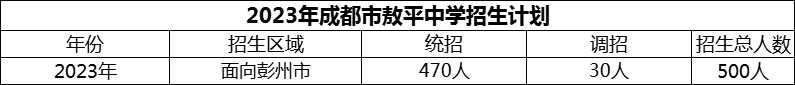 2023年成都市敖平中学招生计划

| 年份 | 招生区域 | 统招 | 调招 | 招生总人数 |
|---|---|---|---|---|
| 2023年 | 面向彭州市 | 470人 | 30人 | 500人 |